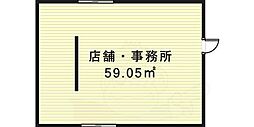 店舗・事務所
59.05㎡